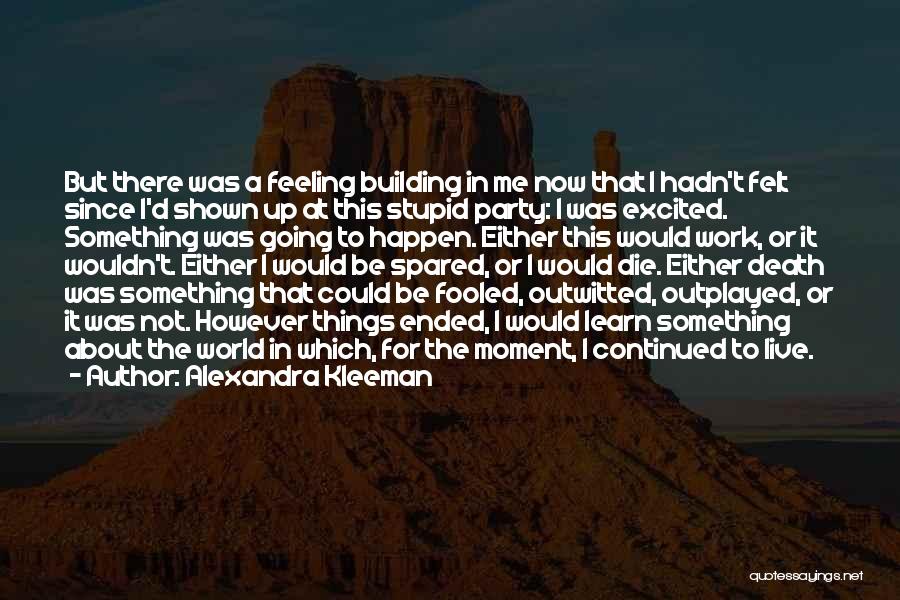 But there was a feeling building in me now that I hadn't felt since I'd shown up at this stupid party: I was excited. Something was going to happen. Either this would work, or it wouldn't. Either I would be spared, or I would die. Either death was something that could be fooled, outwitted, outplayed, or it was not. However things ended, I would learn something about the world in which, for the moment, I continued to live.
- Author: Alexandra Kleeman

quotessayings.net